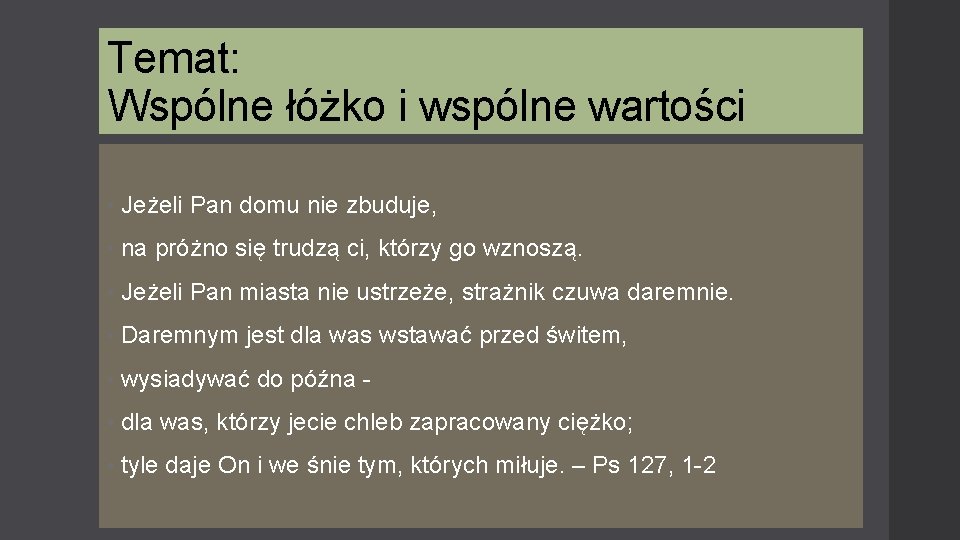 Temat:
Wspólne łóżko i wspólne wartości

Jeżeli Pan domu nie zbuduje,

na próżno się trudzą ci, którzy go wznoszą.

Jeżeli Pan miasta nie ustrzeże, strażnik czuwa daremnie.

Daremnym jest dla was wstawać przed świtem,

wysiadywać do późna -

dla was, którzy jecie chleb zapracowany ciężko;

tyle daje On i we śnie tym, których miłuje. – Ps 127, 1-2